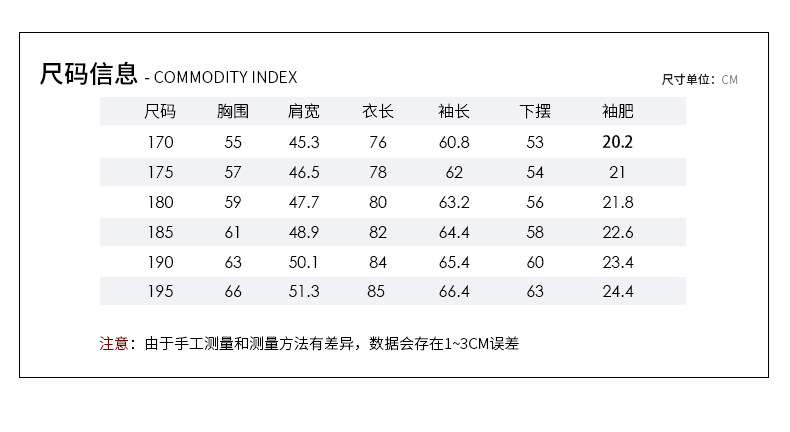 尺码信息 - COMMODITY INDEX

尺寸单位：CM

| 尺码 | 胸围 | 肩宽 | 衣长 | 袖长 | 下摆 | 袖肥 |
|---|---|---|---|---|---|---|
| 170 | 55 | 45.3 | 76 | 60.8 | 53 | 20.2 |
| 175 | 57 | 46.5 | 78 | 62 | 54 | 21 |
| 180 | 59 | 47.7 | 80 | 63.2 | 56 | 21.8 |
| 185 | 61 | 48.9 | 82 | 64.4 | 58 | 22.6 |
| 190 | 63 | 50.1 | 84 | 65.4 | 60 | 23.4 |
| 195 | 66 | 51.3 | 85 | 66.4 | 63 | 24.4 |

注意：由于手工测量和测量方法有差异，数据会存在1~3CM误差